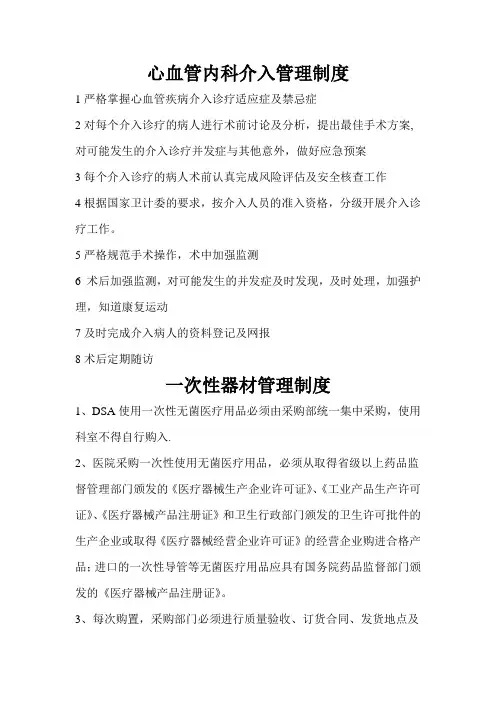 心血管内科介入管理制度

1 严格掌握心血管疾病介入诊疗适应症及禁忌症

2 对每个介入诊疗的病人进行术前讨论及分析，提出最佳手术方案，对可能发生的介入诊疗并发症与其他意外，做好应急预案

3 每个介入诊疗的病人术前认真完成风险评估及安全核查工作

4 根据国家卫计委的要求，按介入人员的准入资格，分级开展介入诊疗工作。

5 严格规范手术操作，术中加强监测

6 术后加强监测，对可能发生的并发症及时发现，及时处理，加强护理，知道康复运动

7 及时完成介入病人的资料登记及网报

8 术后定期随访

一次性器材管理制度

1、DSA 使用一次性无菌医疗用品必须由采购部统一集中采购，使用科室不得自行购入.

2、医院采购一次性使用无菌医疗用品，必须从取得省级以上药品监督管理部门颁发的《医疗器械生产企业许可证》、《工业产品生产许可证》、《医疗器械产品注册证》和卫生行政部门颁发的卫生许可批件的生产企业或取得《医疗器械经营企业许可证》的经营企业购进合格产品；进口的一次性导管等无菌医疗用品应具有国务院药品监督部门颁发的《医疗器械产品注册证》。

3、每次购置，采购部门必须进行质量验收、订货合同、发货地点及